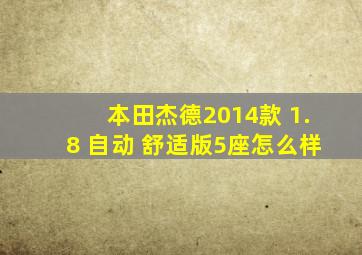 本田杰德2014款 1.8 自动 舒适版5座怎么样